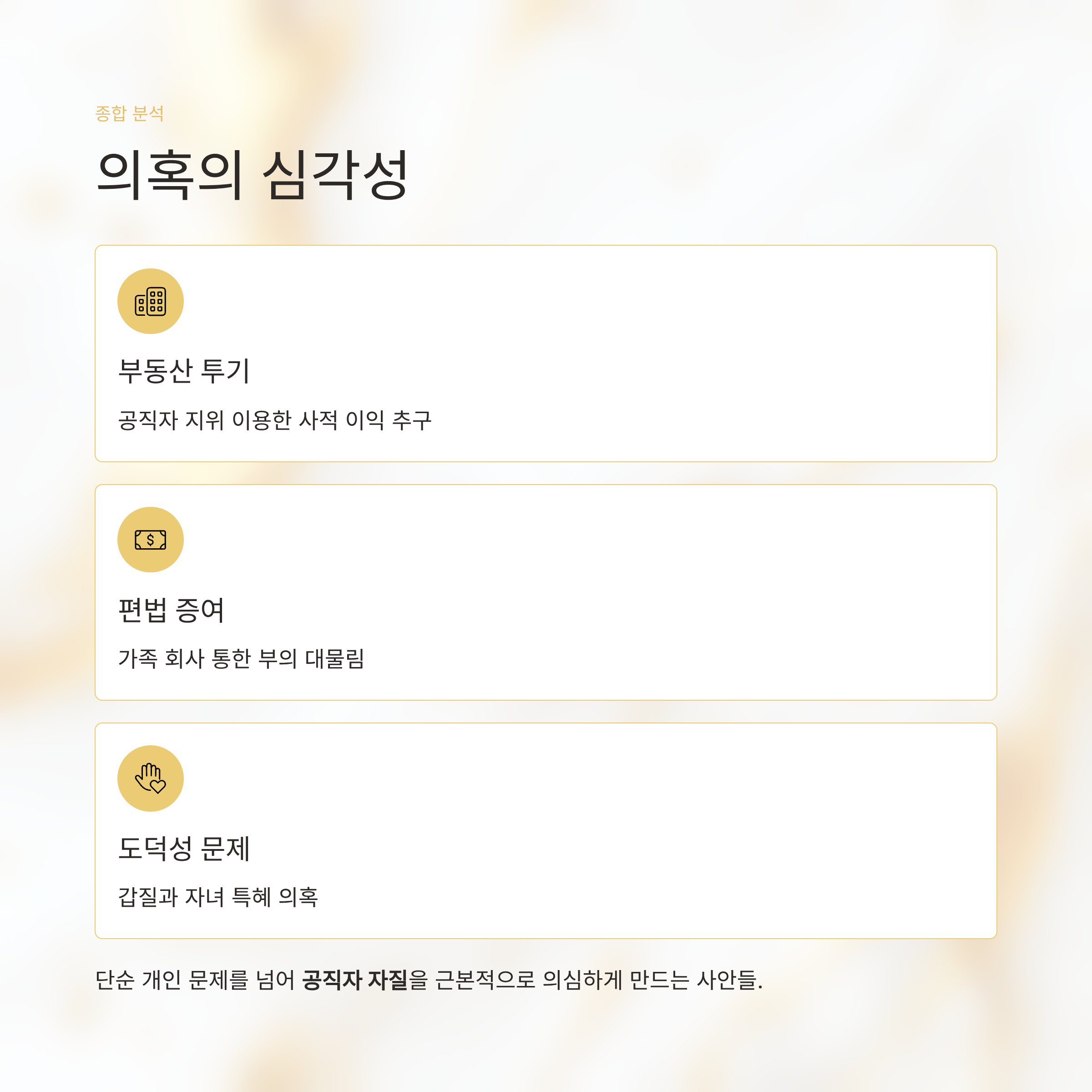 종합 분석

의혹의 심각성

부동산 투기

공직자 지위 이용한 사적 이익 추구

편법 증여

가족 회사 통한 부의 대물림

도덕성 문제

갑질과 자녀 특혜 의혹

단순 개인 문제를 넘어 공직자 자질을 근본적으로 의심하게 만드는 사안들.